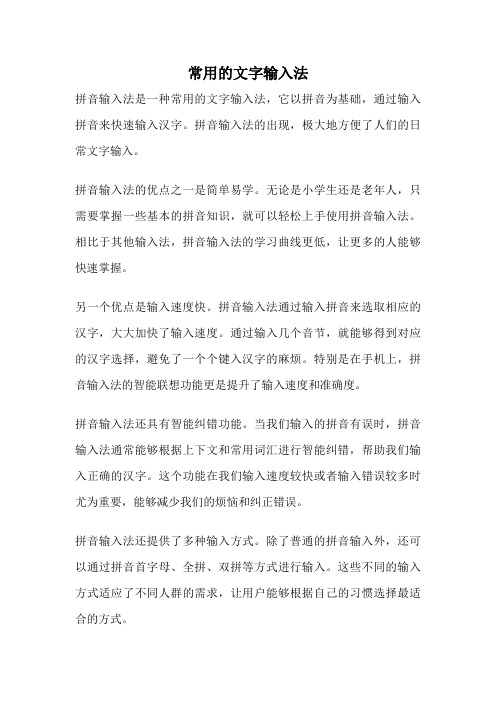 常用的文字输入法

拼音输入法是一种常用的文字输入法，它以拼音为基础，通过输入拼音来快速输入汉字。拼音输入法的出现，极大地方便了人们的日常文字输入。

拼音输入法的优点之一是简单易学。无论是小学生还是老年人，只需要掌握一些基本的拼音知识，就可以轻松上手使用拼音输入法。相比于其他输入法，拼音输入法的学习曲线更低，让更多的人能够快速掌握。

另一个优点是输入速度快。拼音输入法通过输入拼音来选取相应的汉字，大大加快了输入速度。通过输入几个音节，就能够得到对应的汉字选择，避免了一个个键入汉字的麻烦。特别是在手机上，拼音输入法的智能联想功能更是提升了输入速度和准确度。

拼音输入法还具有智能纠错功能。当我们输入的拼音有误时，拼音输入法通常能够根据上下文和常用词汇进行智能纠错，帮助我们输入正确的汉字。这个功能在我们输入速度较快或者输入错误较多时尤为重要，能够减少我们的烦恼和纠正错误。

拼音输入法还提供了多种输入方式。除了普通的拼音输入外，还可以通过拼音首字母、全拼、双拼等方式进行输入。这些不同的输入方式适应了不同人群的需求，让用户能够根据自己的习惯选择最适合的方式。